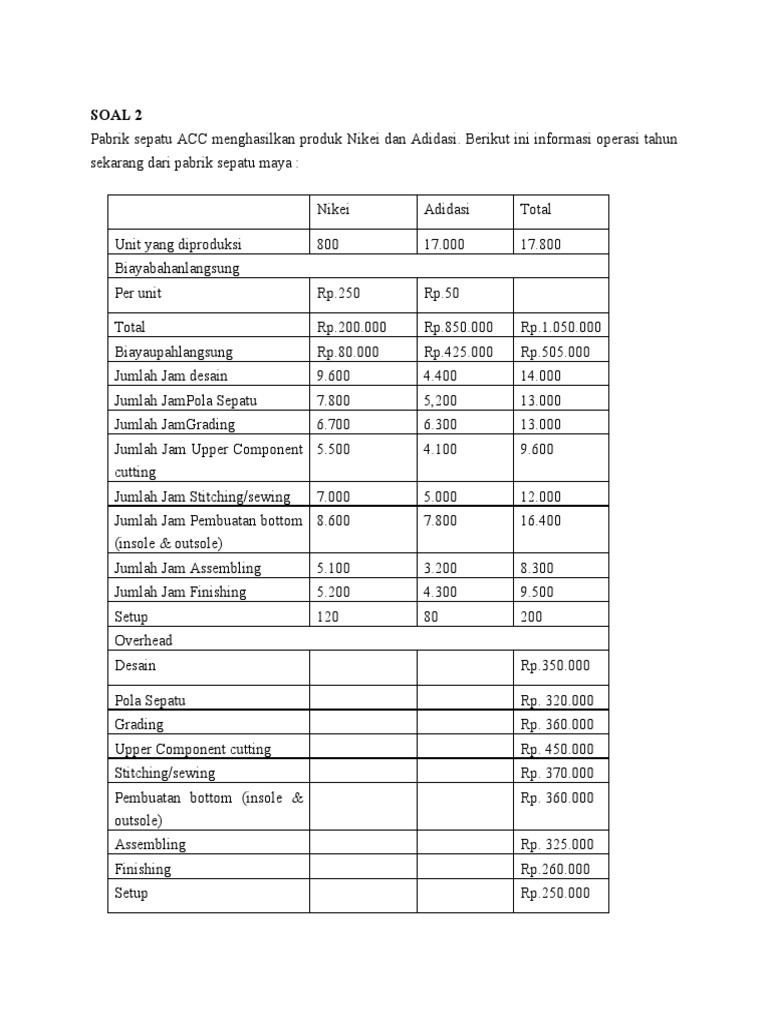 SOAL 2

Pabrik sepatu ACC menghasilkan produk Nikei dan Adidasi. Berikut ini informasi operasi tahun sekarang dari pabrik sepatu maya :

| | Nikei | Adidasi | Total |
|---|---|---|---|
| Unit yang diproduksi | 800 | 17.000 | 17.800 |
| Biayabahanlangsung | | | |
| Per unit | Rp.250 | Rp.50 | |
| Total | Rp.200.000 | Rp.850.000 | Rp.1.050.000 |
| Biayaupahlangsung | Rp.80.000 | Rp.425.000 | Rp.505.000 |
| Jumlah Jam desain | 9.600 | 4.400 | 14.000 |
| Jumlah JamPola Sepatu | 7.800 | 5,200 | 13.000 |
| Jumlah JamGrading | 6.700 | 6.300 | 13.000 |
| Jumlah Jam Upper Component cutting | 5.500 | 4.100 | 9.600 |
| Jumlah Jam Stitching/sewing | 7.000 | 5.000 | 12.000 |
| Jumlah Jam Pembuatan bottom (insole & outsole) | 8.600 | 7.800 | 16.400 |
| Jumlah Jam Assembling | 5.100 | 3.200 | 8.300 |
| Jumlah Jam Finishing | 5.200 | 4.300 | 9.500 |
| Setup | 120 | 80 | 200 |
| Overhead | | | |
| Desain | | | Rp.350.000 |
| Pola Sepatu | | | Rp. 320.000 |
| Grading | | | Rp. 360.000 |
| Upper Component cutting | | | Rp. 450.000 |
| Stitching/sewing | | | Rp. 370.000 |
| Pembuatan bottom (insole & outsole) | | | Rp. 360.000 |
| Assembling | | | Rp. 325.000 |
| Finishing | | | Rp.260.000 |
| Setup | | | Rp.250.000 |